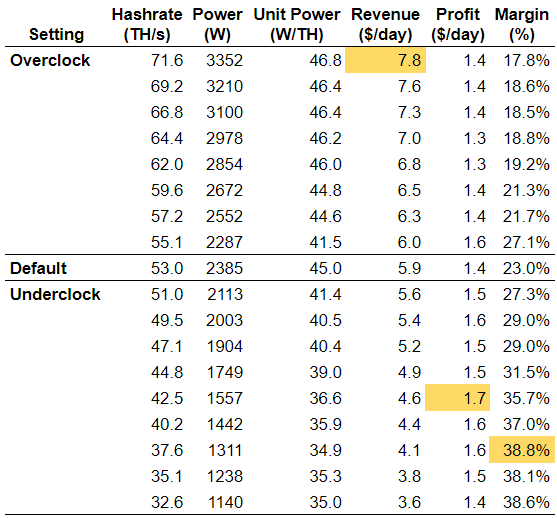 | Setting | Hashrate (TH/s) | Power (W) | Unit Power (W/TH) | Revenue ($/day) | Profit ($/day) | Margin (%) |
|---|---|---|---|---|---|---|
| Overclock | 71.6 | 3352 | 46.8 | 7.8 | 1.4 | 17.8% |
| | 69.2 | 3210 | 46.4 | 7.6 | 1.4 | 18.6% |
| | 66.8 | 3100 | 46.4 | 7.3 | 1.4 | 18.5% |
| | 64.4 | 2978 | 46.2 | 7.0 | 1.3 | 18.8% |
| | 62.0 | 2854 | 46.0 | 6.8 | 1.3 | 19.2% |
| | 59.6 | 2672 | 44.8 | 6.5 | 1.4 | 21.3% |
| | 57.2 | 2552 | 44.6 | 6.3 | 1.4 | 21.7% |
| | 55.1 | 2287 | 41.5 | 6.0 | 1.6 | 27.1% |
| Default | 53.0 | 2385 | 45.0 | 5.9 | 1.4 | 23.0% |
| Underclock | 51.0 | 2113 | 41.4 | 5.6 | 1.5 | 27.3% |
| | 49.5 | 2003 | 40.5 | 5.4 | 1.6 | 29.0% |
| | 47.1 | 1904 | 40.4 | 5.2 | 1.5 | 29.0% |
| | 44.8 | 1749 | 39.0 | 4.9 | 1.5 | 31.5% |
| | 42.5 | 1557 | 36.6 | 4.6 | 1.7 | 35.7% |
| | 40.2 | 1442 | 35.9 | 4.4 | 1.6 | 37.0% |
| | 37.6 | 1311 | 34.9 | 4.1 | 1.6 | 38.8% |
| | 35.1 | 1238 | 35.3 | 3.8 | 1.5 | 38.1% |
| | 32.6 | 1140 | 35.0 | 3.6 | 1.4 | 38.6% |